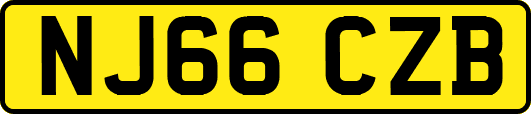 NJ66 CZB